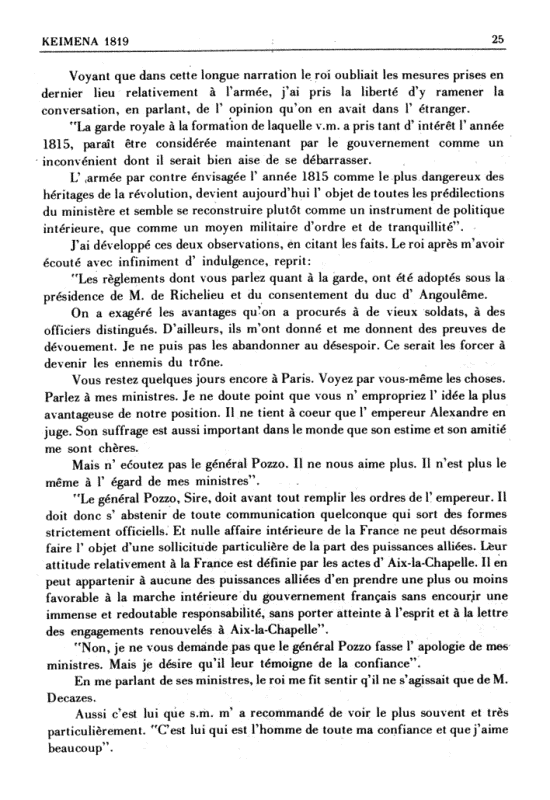 KEIMENA 1819 25

Voyant que dans cette longue narration le roi oubliait les mesures prises en dernier lieu relativement à l'armée, j'ai pris la liberté d'y ramener la conversation, en parlant, de l' opinion qu'on en avait dans l' étranger.

"La garde royale à la formation de laquelle v.m. a pris tant d' intérêt l' année 1815, paraît être considérée maintenant par le gouvernement comme un inconvénient dont il serait bien aise de se débarrasser.

L' armée par contre énvisagée l' année 1815 comme le plus dangereux des héritages de la révolution, devient aujourd'hui l' objet de toutes les prédilections du ministère et semble se reconstruire plutôt comme un instrument de politique intérieure, que comme un moyen militaire d'ordre et de tranquillité".

J'ai développé ces deux observations, en citant les faits. Le roi après m'avoir écouté avec infiniment d' indulgence, reprit:

"Les règlements dont vous parlez quant à la garde, ont été adoptés sous la présidence de M. de Richelieu et du consentement du duc d' Angoulême.

On a exagéré les avantages qu'on a procurés à de vieux soldats, à des officiers distingués. D'ailleurs, ils m'ont donné et me donnent des preuves de dévouement. Je ne puis pas les abandonner au désespoir. Ce serait les forcer à devenir les ennemis du trône.

Vous restez quelques jours encore à Paris. Voyez par vous-même les choses. Parlez à mes ministres. Je ne doute point que vous n' empropriez l' idée la plus avantageuse de notre position. Il ne tient à coeur que l' empereur Alexandre en juge. Son suffrage est aussi important dans le monde que son estime et son amitié me sont chères.

Mais n' écoutez pas le général Pozzo. Il ne nous aime plus. Il n'est plus le même à l' égard de mes ministres".

"Le général Pozzo, Sire, doit avant tout remplir les ordres de l' empereur. Il doit donc s' abstenir de toute communication quelconque qui sort des formes strictement officiells. Et nulle affaire intérieure de la France ne peut désormais faire l' objet d'une sollicitude particulière de la part des puissances alliées. Leur attitude relativement à la France est définie par les actes d' Aix-la-Chapelle. Il en peut appartenir à aucune des puissances alliées d'en prendre une plus ou moins favorable à la marche intérieure du gouvernement français sans encourir une immense et redoutable responsabilité, sans porter atteinte à l'esprit et à la lettre des engagements renouvelés à Aix-la-Chapelle".

"Non, je ne vous demande pas que le général Pozzo fasse l' apologie de mes ministres. Mais je désire qu'il leur témoigne de la confiance".

En me parlant de ses ministres, le roi me fit sentir q'il ne s'agissait que de M. Decazes.

Aussi c'est lui que s.m. m' a recommandé de voir le plus souvent et très particulièrement. "C'est lui qui est l'homme de toute ma confiance et que j'aime beaucoup".